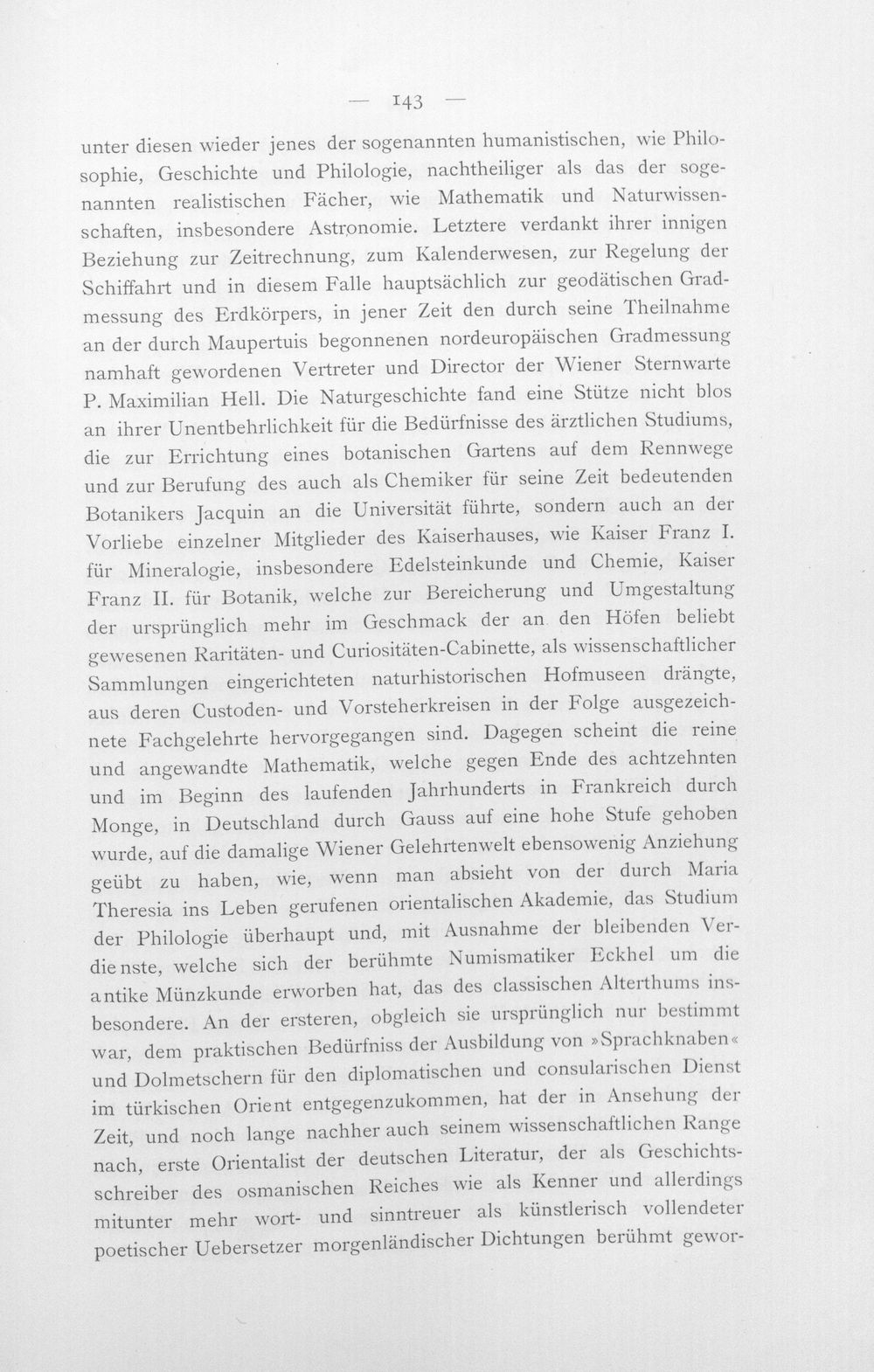 — 143 —

unter diesen wieder jenes der sogenannten humanistischen, wie Philosophie, Geschichte und Philologie, nachtheiliger als das der sogenannten realistischen Fächer, wie Mathematik und Naturwissenschaften, insbesondere Astronomie. Letztere verdankt ihrer innigen Beziehung zur Zeitrechnung, zum Kalenderwesen, zur Regelung der Schiffahrt und in diesem Falle hauptsächlich zur geodätischen Gradmessung des Erdkörpers, in jener Zeit den durch seine Theilnahme an der durch Maupertuis begonnenen nordeuropäischen Gradmessung namhaft gewordenen Vertreter und Director der Wiener Sternwarte P. Maximilian Hell. Die Naturgeschichte fand eine Stütze nicht blos an ihrer Unentbehrlichkeit für die Bedürfnisse des ärztlichen Studiums, die zur Errichtung eines botanischen Gartens auf dem Rennwege und zur Berufung des auch als Chemiker für seine Zeit bedeutenden Botanikers Jacquin an die Universität führte, sondern auch an der Vorliebe einzelner Mitglieder des Kaiserhauses, wie Kaiser Franz I. für Mineralogie, insbesondere Edelsteinkunde und Chemie, Kaiser Franz II. für Botanik, welche zur Bereicherung und Umgestaltung der ursprünglich mehr im Geschmack der an den Höfen beliebt gewesenen Raritäten- und Curiositäten-Cabinette, als wissenschaftlicher Sammlungen eingerichteten naturhistorischen Hofmuseen drängte, aus deren Custoden- und Vorsteherkreisen in der Folge ausgezeichnete Fachgelehrte hervorgegangen sind. Dagegen scheint die reine und angewandte Mathematik, welche gegen Ende des achtzehnten und im Beginn des laufenden Jahrhunderts in Frankreich durch Monge, in Deutschland durch Gauss auf eine hohe Stufe gehoben wurde, auf die damalige Wiener Gelehrtenwelt ebensowenig Anziehung geübt zu haben, wie, wenn man absieht von der durch Maria Theresia ins Leben gerufenen orientalischen Akademie, das Studium der Philologie überhaupt und, mit Ausnahme der bleibenden Verdienste, welche sich der berühmte Numismatiker Eckhel um die antike Münzkunde erworben hat, das des classischen Alterthums insbesondere. An der ersteren, obgleich sie ursprünglich nur bestimmt war, dem praktischen Bedürfniss der Ausbildung von »Sprachknaben« und Dolmetschern für den diplomatischen und consularischen Dienst im türkischen Orient entgegenzukommen, hat der in Ansehung der Zeit, und noch lange nachher auch seinem wissenschaftlichen Range nach, erste Orientalist der deutschen Literatur, der als Geschichtsschreiber des osmanischen Reiches wie als Kenner und allerdings mitunter mehr wort- und sinntreuer als künstlerisch vollendeter poetischer Uebersetzer morgenländischer Dichtungen berühmt gewor-